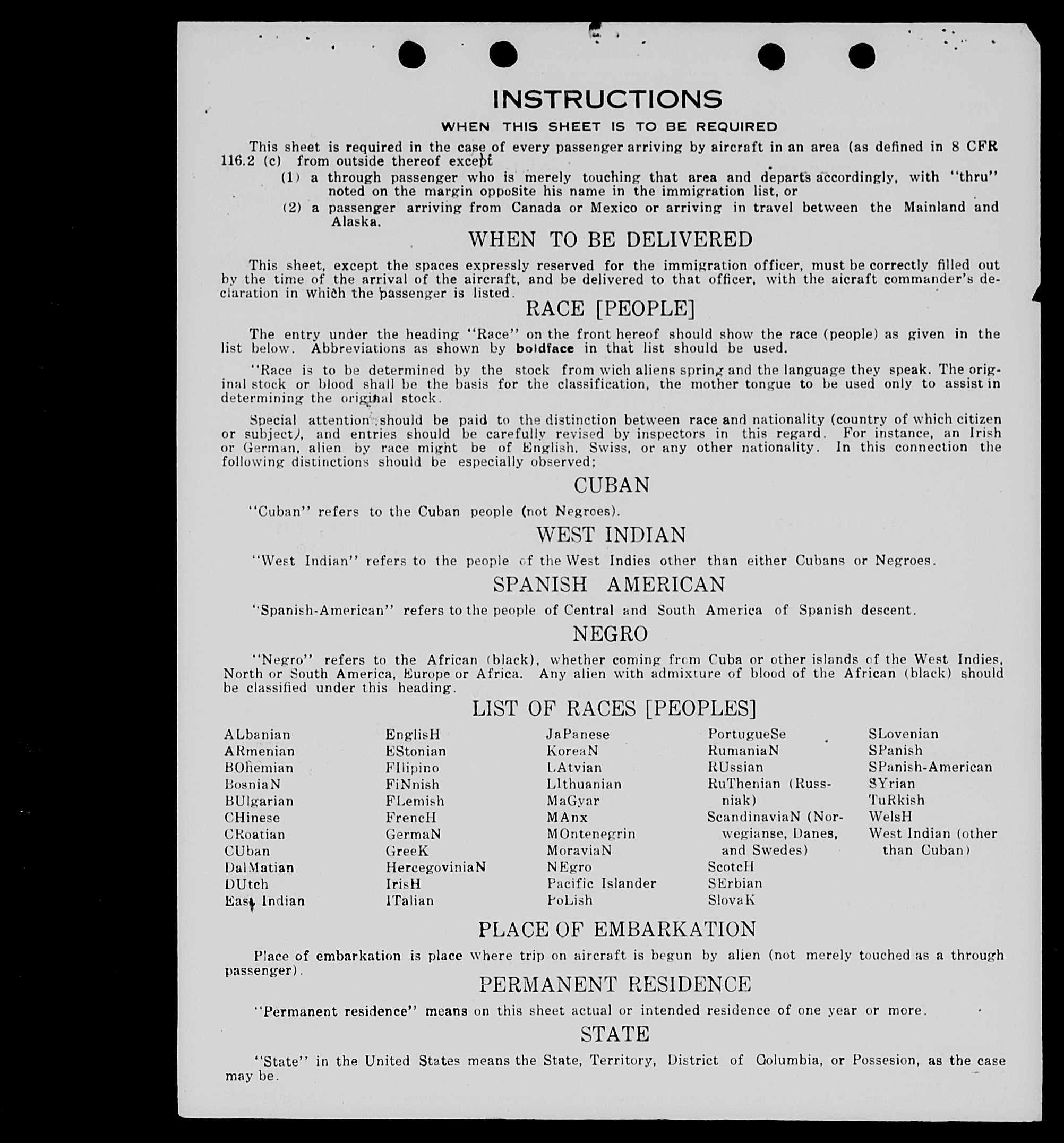 INSTRUCTIONS

WHEN THIS SHEET IS TO BE REQUIRED

This sheet is required in the case of every passenger arriving by aircraft in an area (as defined in 8 CFR 116.2 (c) from outside thereof except

(1) a through passenger who is merely touching that area and departs accordingly, with "thru" noted on the margin opposite his name in the immigration list, or

(2) a passenger arriving from Canada or Mexico or arriving in travel between the Mainland and Alaska.

WHEN TO BE DELIVERED

This sheet, except the spaces expressly reserved for the immigration officer, must be correctly filled out by the time of the arrival of the aircraft, and be delivered to that officer, with the aicraft commander's declaration in which the passenger is listed.

RACE [PEOPLE]

The entry under the heading "Race" on the front hereof should show the race (people) as given in the list below. Abbreviations as shown by boldface in that list should be used.

"Race is to be determined by the stock from wich aliens spring and the language they speak. The original stock or blood shall be the basis for the classification, the mother tongue to be used only to assist in determining the original stock.

Special attention should be paid to the distinction between race and nationality (country of which citizen or subject), and entries should be carefully revised by inspectors in this regard. For instance, an Irish or German, alien by race might be of English, Swiss, or any other nationality. In this connection the following distinctions should be especially observed;

CUBAN

"Cuban" refers to the Cuban people (not Negroes).

WEST INDIAN

"West Indian" refers to the people of the West Indies other than either Cubans or Negroes.

SPANISH AMERICAN

"Spanish-American" refers to the people of Central and South America of Spanish descent.

NEGRO

"Negro" refers to the African (black), whether coming from Cuba or other islands of the West Indies, North or South America, Europe or Africa. Any alien with admixture of blood of the African (black) should be classified under this heading.

LIST OF RACES [PEOPLES]

ALbanian
ARmenian
BOhemian
BosniaN
BUlgarian
CHinese
CRoatian
CUban
DalMatian
DUtch
East Indian

EnglisH
EStonian
FIlipino
FiNnish
FLemish
FrencH
GermaN
GreeK
HercegoviniaN
IrisH
ITalian

JaPanese
KoreaN
LAtvian
LIthuanian
MaGyar
MAnx
MOntenegrin
MoraviaN
NEgro
Pacific Islander
PoLish

PortugueSe
RumaniaN
RUssian
RuThenian (Russniak)
ScandinaviaN (Norwegianse, Danes, and Swedes)
ScotcH
SErbian
SlovaK

SLovenian
SPanish
SPanish-American
SYrian
TuRkish
WelsH
West Indian (other than Cuban)

PLACE OF EMBARKATION

Place of embarkation is place where trip on aircraft is begun by alien (not merely touched as a through passenger).

PERMANENT RESIDENCE

"Permanent residence" means on this sheet actual or intended residence of one year or more.

STATE

"State" in the United States means the State, Territory, District of Columbia, or Possesion, as the case may be.